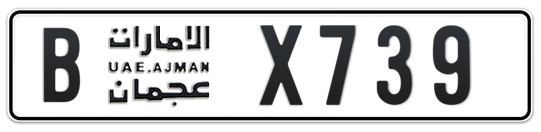 B الامارات
UAE.AJMAN
عجمان X739